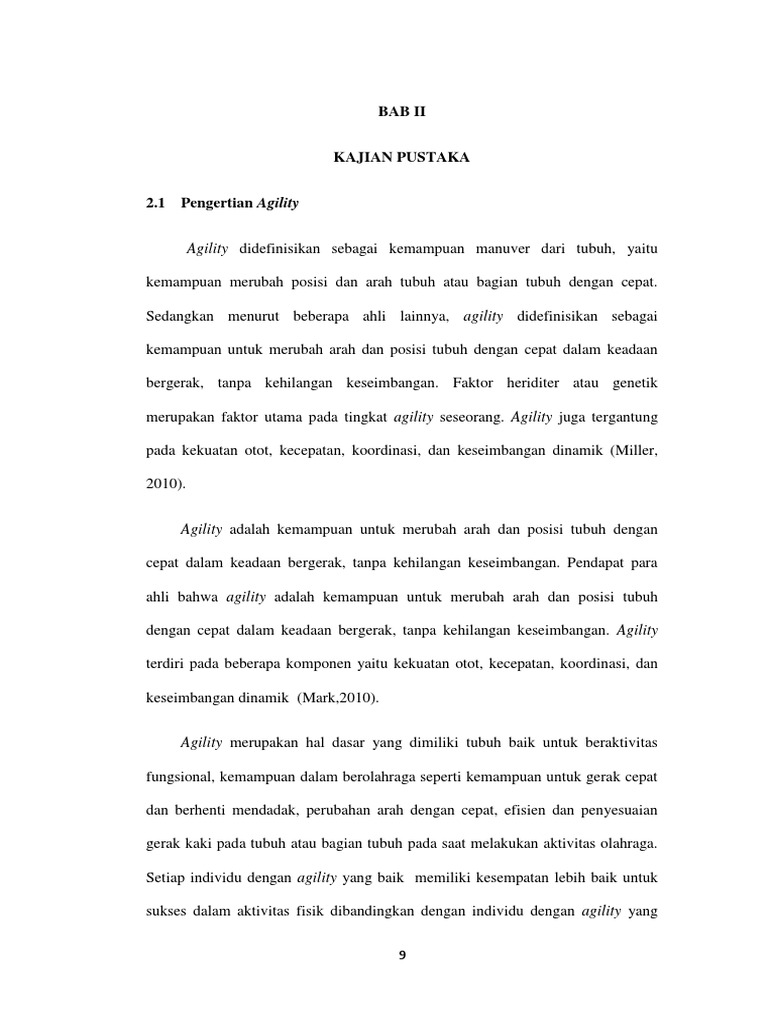 BAB II

KAJIAN PUSTAKA

2.1 Pengertian Agility

Agility didefinisikan sebagai kemampuan manuver dari tubuh, yaitu kemampuan merubah posisi dan arah tubuh atau bagian tubuh dengan cepat. Sedangkan menurut beberapa ahli lainnya, agility didefinisikan sebagai kemampuan untuk merubah arah dan posisi tubuh dengan cepat dalam keadaan bergerak, tanpa kehilangan keseimbangan. Faktor heriditer atau genetik merupakan faktor utama pada tingkat agility seseorang. Agility juga tergantung pada kekuatan otot, kecepatan, koordinasi, dan keseimbangan dinamik (Miller, 2010).

Agility adalah kemampuan untuk merubah arah dan posisi tubuh dengan cepat dalam keadaan bergerak, tanpa kehilangan keseimbangan. Pendapat para ahli bahwa agility adalah kemampuan untuk merubah arah dan posisi tubuh dengan cepat dalam keadaan bergerak, tanpa kehilangan keseimbangan. Agility terdiri pada beberapa komponen yaitu kekuatan otot, kecepatan, koordinasi, dan keseimbangan dinamik (Mark,2010).

Agility merupakan hal dasar yang dimiliki tubuh baik untuk beraktivitas fungsional, kemampuan dalam berolahraga seperti kemampuan untuk gerak cepat dan berhenti mendadak, perubahan arah dengan cepat, efisien dan penyesuaian gerak kaki pada tubuh atau bagian tubuh pada saat melakukan aktivitas olahraga. Setiap individu dengan agility yang baik memiliki kesempatan lebih baik untuk sukses dalam aktivitas fisik dibandingkan dengan individu dengan agility yang

9